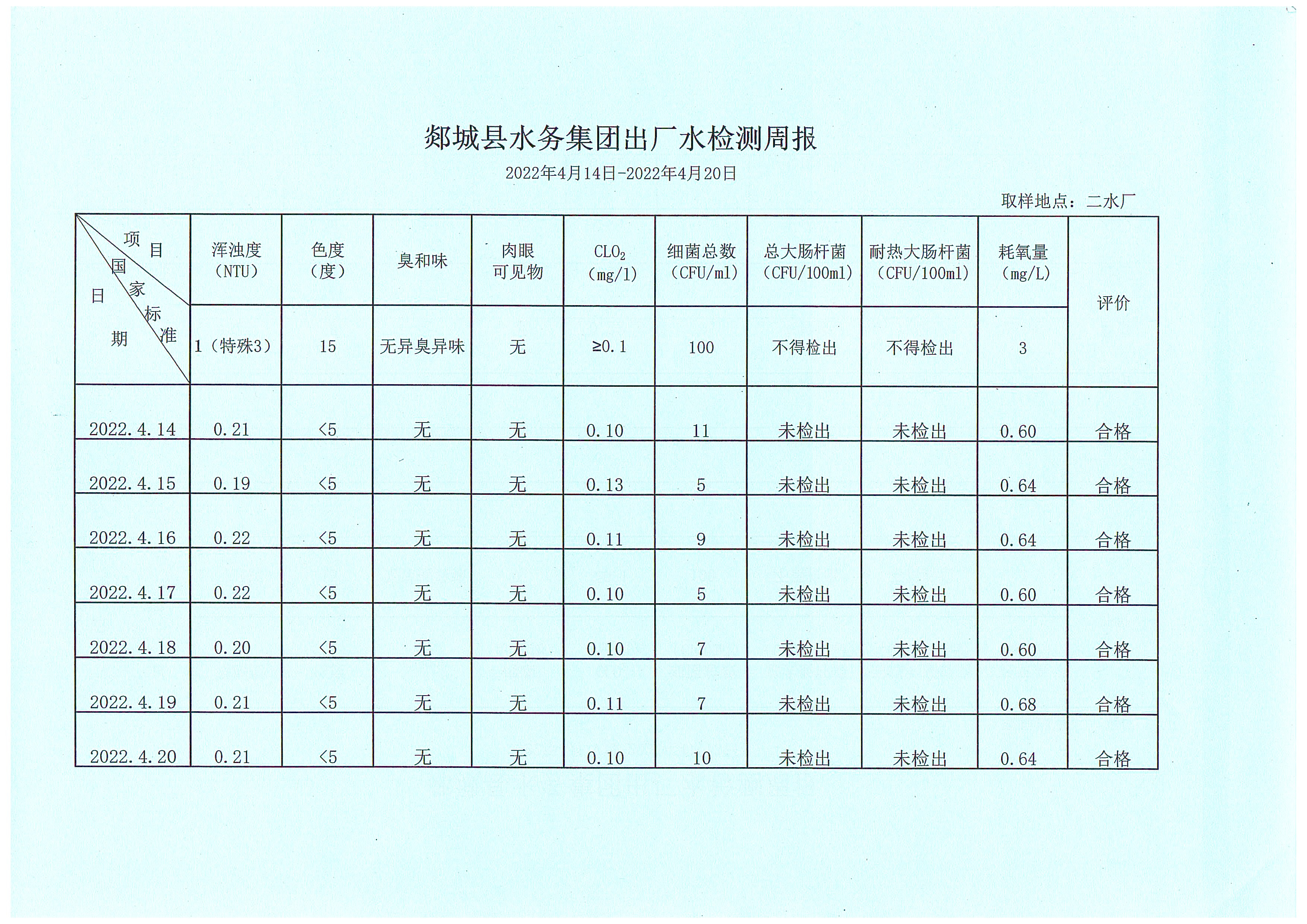 郯城县水务集团出厂水检测周报

2022年4月14日-2022年4月20日

取样地点：二水厂

| 项目 国家标准 日期 | 浑浊度（NTU） | 色度（度） | 臭和味 | 肉眼可见物 | $CLO_2$（mg/l） | 细菌总数（CFU/ml） | 总大肠杆菌（CFU/100ml） | 耐热大肠杆菌（CFU/100ml） | 耗氧量（mg/L） | 评价 |
|---|---|---|---|---|---|---|---|---|---|---|
| | 1（特殊3） | 15 | 无异臭异味 | 无 | ≥0.1 | 100 | 不得检出 | 不得检出 | 3 | |
| 2022.4.14 | 0.21 | <5 | 无 | 无 | 0.10 | 11 | 未检出 | 未检出 | 0.60 | 合格 |
| 2022.4.15 | 0.19 | <5 | 无 | 无 | 0.13 | 5 | 未检出 | 未检出 | 0.64 | 合格 |
| 2022.4.16 | 0.22 | <5 | 无 | 无 | 0.11 | 9 | 未检出 | 未检出 | 0.64 | 合格 |
| 2022.4.17 | 0.22 | <5 | 无 | 无 | 0.10 | 5 | 未检出 | 未检出 | 0.60 | 合格 |
| 2022.4.18 | 0.20 | <5 | 无 | 无 | 0.10 | 7 | 未检出 | 未检出 | 0.60 | 合格 |
| 2022.4.19 | 0.21 | <5 | 无 | 无 | 0.11 | 7 | 未检出 | 未检出 | 0.68 | 合格 |
| 2022.4.20 | 0.21 | <5 | 无 | 无 | 0.10 | 10 | 未检出 | 未检出 | 0.64 | 合格 |